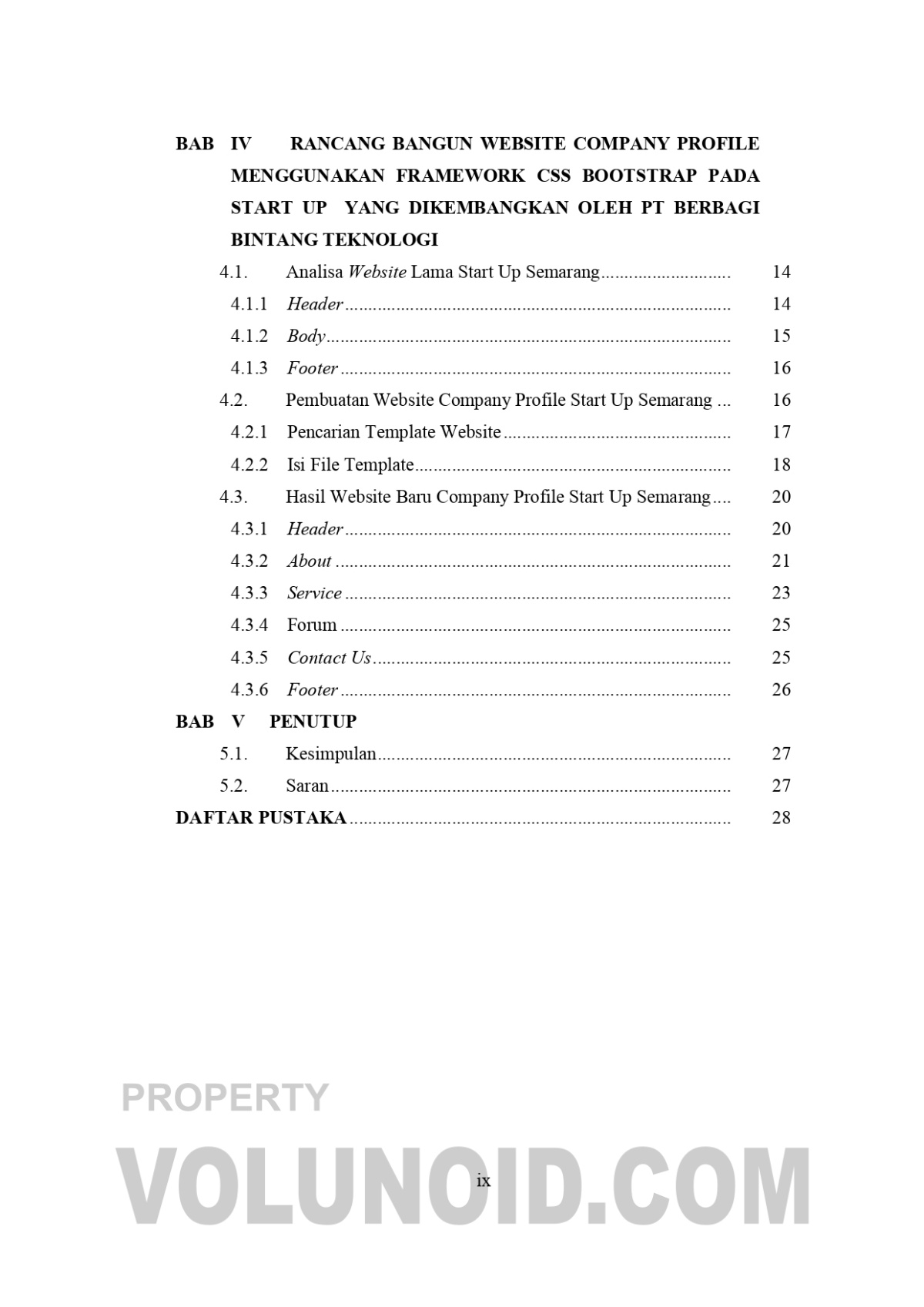 BAB IV RANCANG BANGUN WEBSITE COMPANY PROFILE MENGGUNAKAN FRAMEWORK CSS BOOTSTRAP PADA START UP YANG DIKEMBANGKAN OLEH PT BERBAGI BINTANG TEKNOLOGI

4.1. Analisa Website Lama Start Up Semarang 14
4.1.1 Header 14
4.1.2 Body 15
4.1.3 Footer 16
4.2. Pembuatan Website Company Profile Start Up Semarang 16
4.2.1 Pencarian Template Website 17
4.2.2 Isi File Template 18
4.3. Hasil Website Baru Company Profile Start Up Semarang 20
4.3.1 Header 20
4.3.2 About 21
4.3.3 Service 23
4.3.4 Forum 25
4.3.5 Contact Us 25
4.3.6 Footer 26

BAB V PENUTUP

5.1. Kesimpulan 27
5.2. Saran 27

DAFTAR PUSTAKA 28

ix

PROPERTY
VOLUNOID.COM